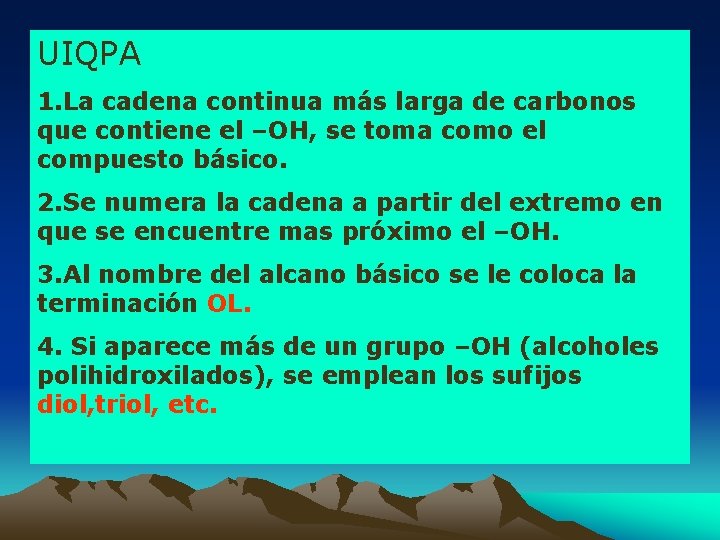 UIQPA

1.La cadena continua más larga de carbonos que contiene el –OH, se toma como el compuesto básico.

2.Se numera la cadena a partir del extremo en que se encuentre mas próximo el –OH.

3.Al nombre del alcano básico se le coloca la terminación OL.

4. Si aparece más de un grupo –OH (alcoholes polihidroxilados), se emplean los sufijos diol,triol, etc.